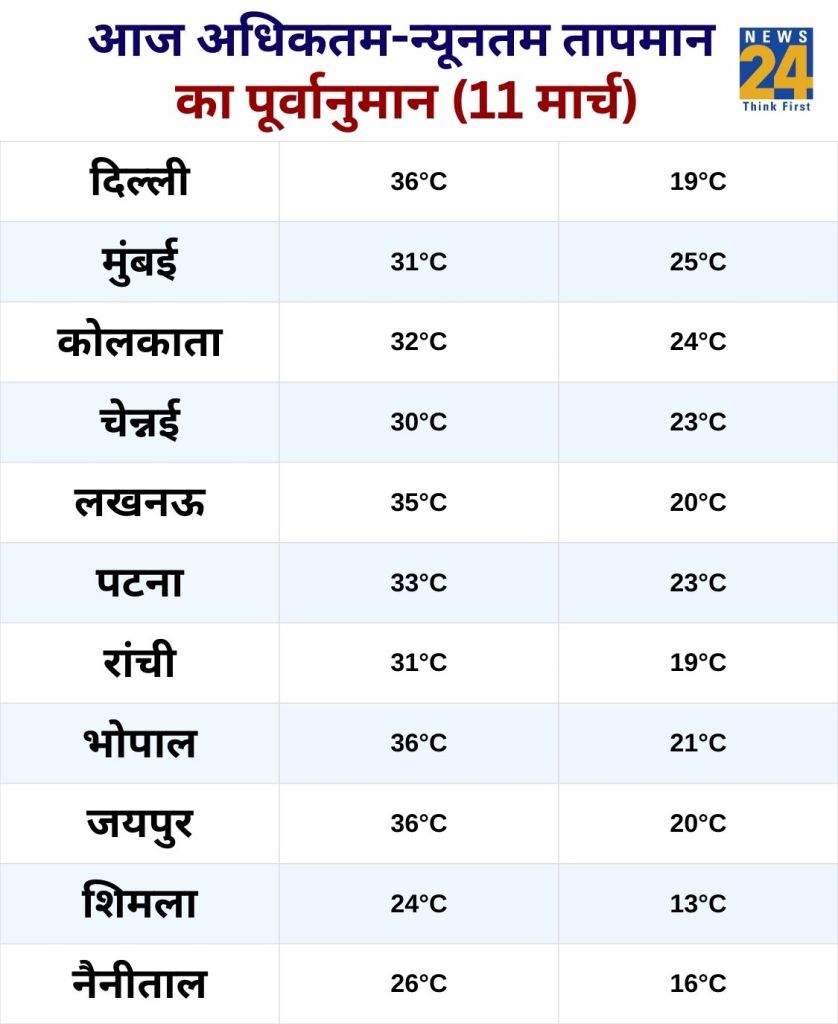 आज अधिकतम-न्यूनतम तापमान का पूर्वानुमान (11 मार्च)

NEWS 24 Think First

| | | |
|---|---|---|
| दिल्ली | 36°C | 19°C |
| मुंबई | 31°C | 25°C |
| कोलकाता | 32°C | 24°C |
| चेन्नई | 30°C | 23°C |
| लखनऊ | 35°C | 20°C |
| पटना | 33°C | 23°C |
| रांची | 31°C | 19°C |
| भोपाल | 36°C | 21°C |
| जयपुर | 36°C | 20°C |
| शिमला | 24°C | 13°C |
| नैनीताल | 26°C | 16°C |